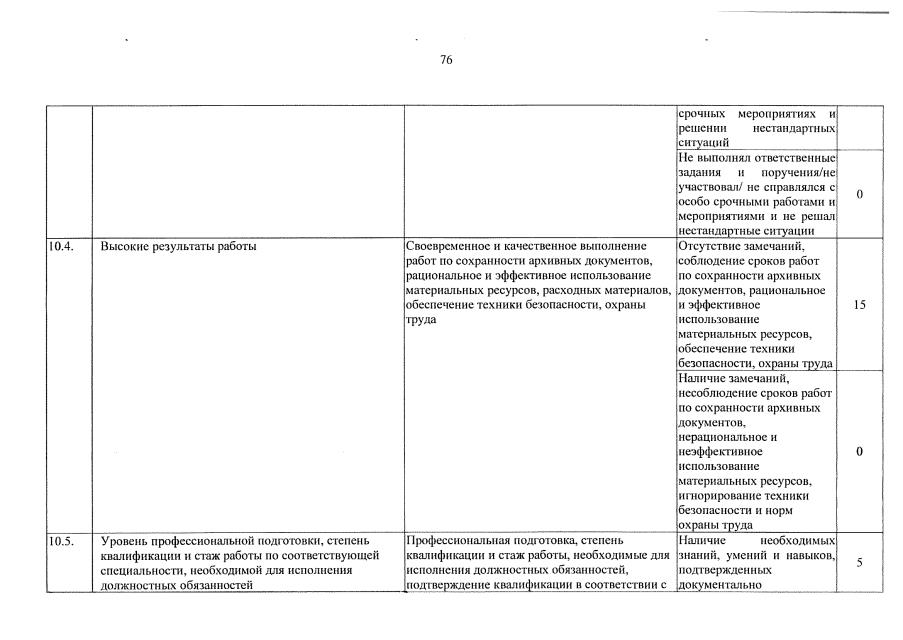 76

| | | | | |
|---|---|---|---|---|
| | | | срочных мероприятиях и решении нестандартных ситуаций | |
| | | | Не выполнял ответственные задания и поручения/не участвовал/ не справлялся с особо срочными работами и мероприятиями и не решал нестандартные ситуации | 0 |
| 10.4. | Высокие результаты работы | Своевременное и качественное выполнение работ по сохранности архивных документов, рациональное и эффективное использование материальных ресурсов, расходных материалов, обеспечение техники безопасности, охраны труда | Отсутствие замечаний, соблюдение сроков работ по сохранности архивных документов, рациональное и эффективное использование материальных ресурсов, обеспечение техники безопасности, охраны труда | 15 |
| | | | Наличие замечаний, несоблюдение сроков работ по сохранности архивных документов, нерациональное и неэффективное использование материальных ресурсов, игнорирование техники безопасности и норм охраны труда | 0 |
| 10.5. | Уровень профессиональной подготовки, степень квалификации и стаж работы по соответствующей специальности, необходимой для исполнения должностных обязанностей | Профессиональная подготовка, степень квалификации и стаж работы, необходимые для исполнения должностных обязанностей, подтверждение квалификации в соответствии с | Наличие необходимых знаний, умений и навыков, подтвержденных документально | 5 |